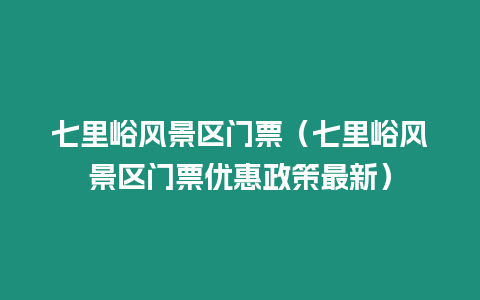 七里峪风景区门票（七里峪风景区门票优惠政策最新）